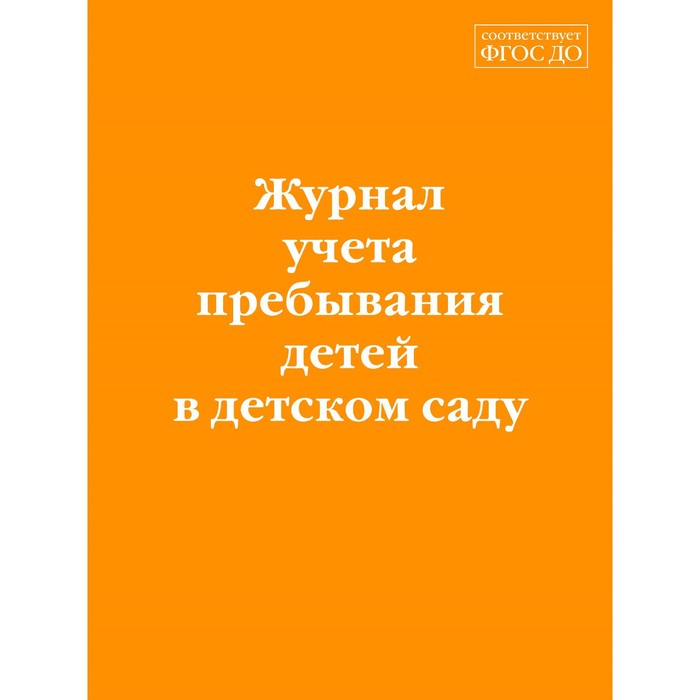 соответствует
ФГОС ДО

Журнал
учета
пребывания
детей
в детском саду